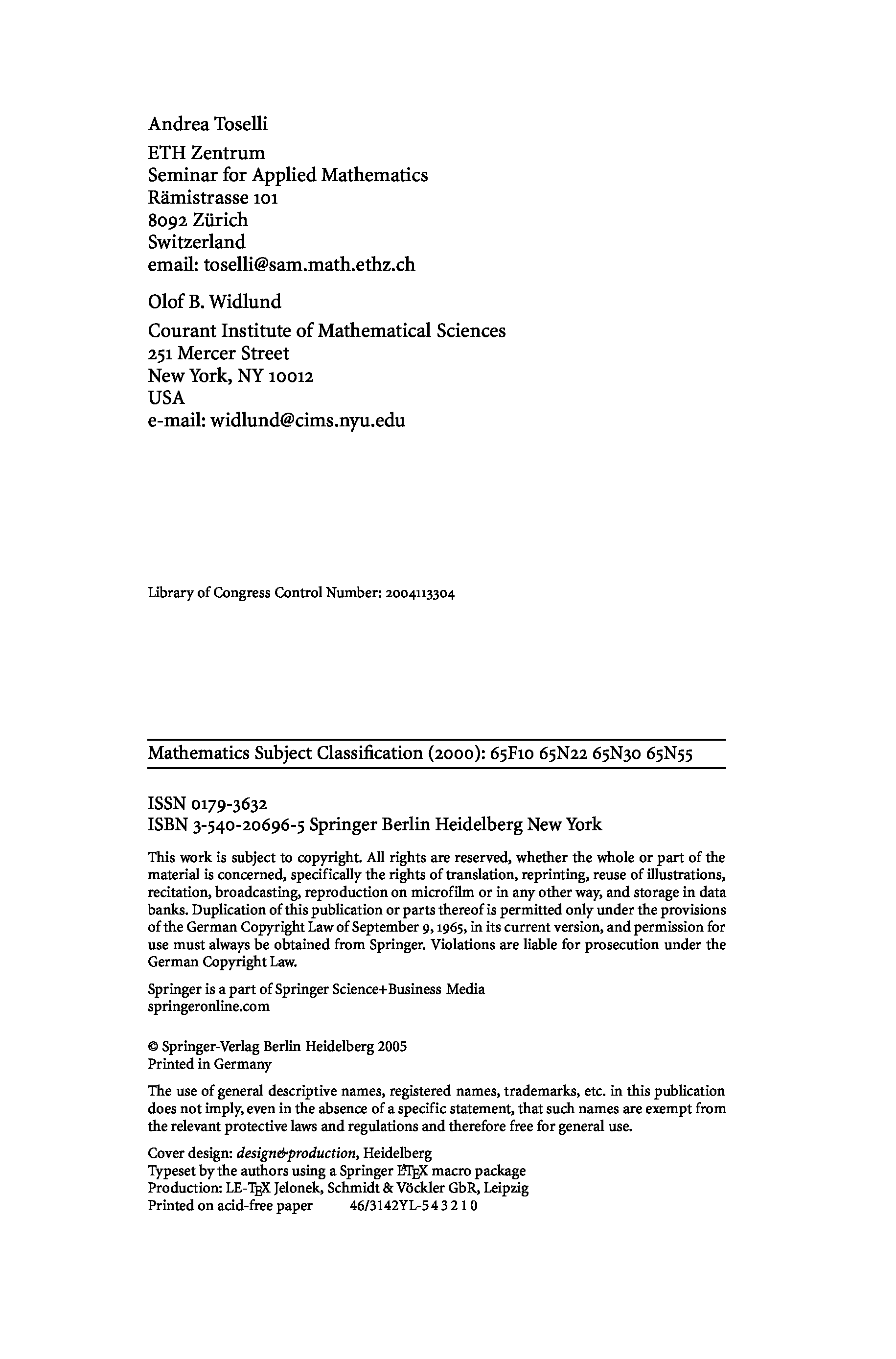 Andrea Toselli

ETH Zentrum
Seminar for Applied Mathematics
Rämistrasse 101
8092 Zürich
Switzerland
email: toselli@sam.math.ethz.ch

Olof B. Widlund

Courant Institute of Mathematical Sciences
251 Mercer Street
New York, NY 10012
USA
e-mail: widlund@cims.nyu.edu

Library of Congress Control Number: 2004113304

Mathematics Subject Classification (2000): 65F10 65N22 65N30 65N55

ISSN 0179-3632
ISBN 3-540-20696-5 Springer Berlin Heidelberg New York

This work is subject to copyright. All rights are reserved, whether the whole or part of the material is concerned, specifically the rights of translation, reprinting, reuse of illustrations, recitation, broadcasting, reproduction on microfilm or in any other way, and storage in data banks. Duplication of this publication or parts thereof is permitted only under the provisions of the German Copyright Law of September 9, 1965, in its current version, and permission for use must always be obtained from Springer. Violations are liable for prosecution under the German Copyright Law.

Springer is a part of Springer Science+Business Media
springeronline.com

© Springer-Verlag Berlin Heidelberg 2005
Printed in Germany

The use of general descriptive names, registered names, trademarks, etc. in this publication does not imply, even in the absence of a specific statement, that such names are exempt from the relevant protective laws and regulations and therefore free for general use.

Cover design: design&production, Heidelberg
Typeset by the authors using a Springer LaTeX macro package
Production: LE-TeX Jelonek, Schmidt & Vöckler GbR, Leipzig
Printed on acid-free paper 46/3142YL-5 4 3 2 1 0